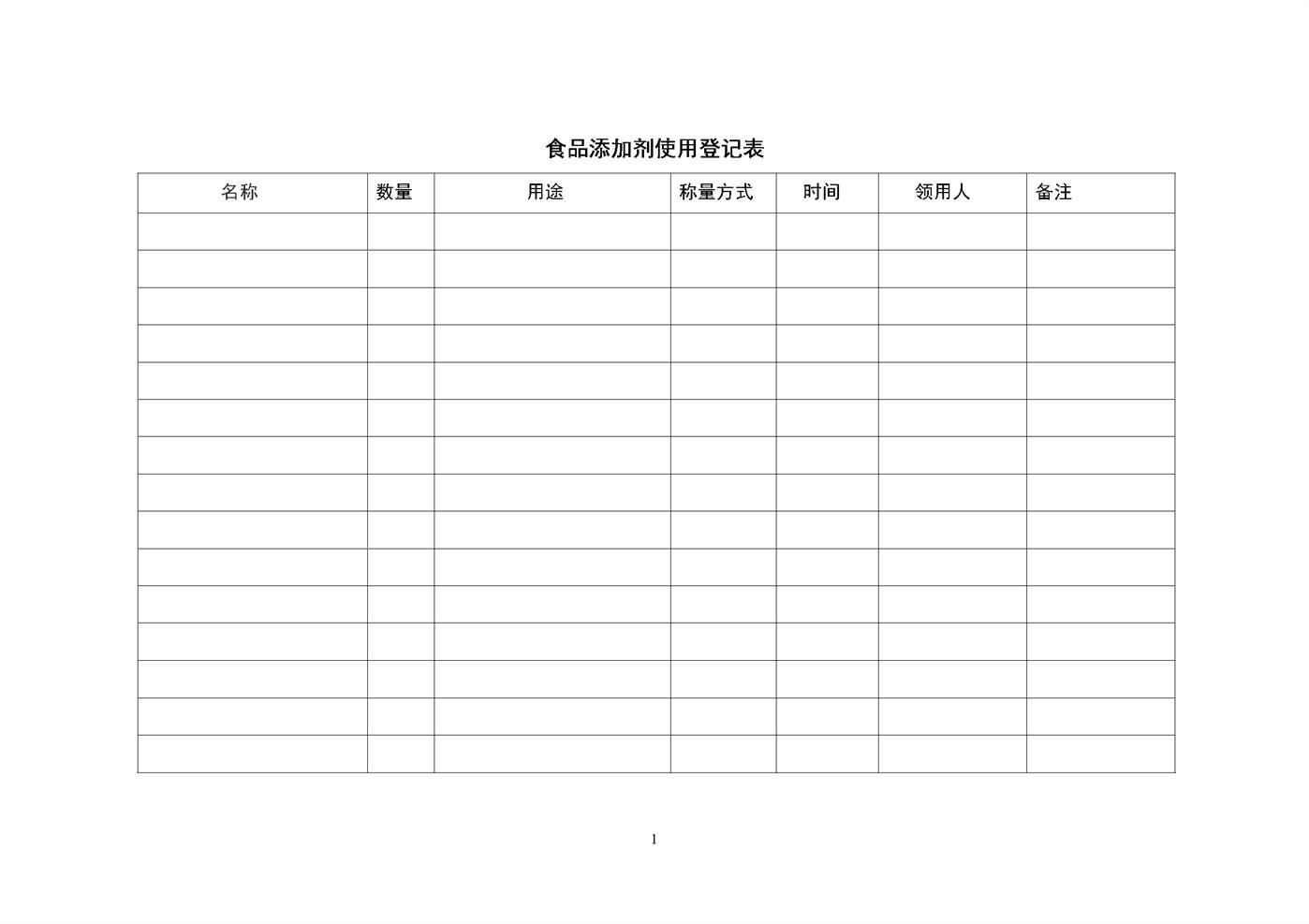 食品添加剂使用登记表

| 名称 | 数量 | 用途 | 称量方式 | 时间 | 领用人 | 备注 |
|---|---|---|---|---|---|---|
| | | | | | | |
| | | | | | | |
| | | | | | | |
| | | | | | | |
| | | | | | | |
| | | | | | | |
| | | | | | | |
| | | | | | | |
| | | | | | | |
| | | | | | | |
| | | | | | | |
| | | | | | | |
| | | | | | | |
| | | | | | | |
| | | | | | | |

1